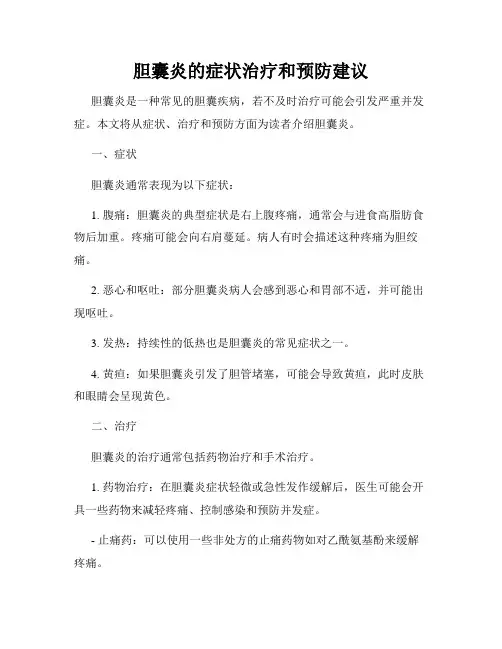 胆囊炎的症状治疗和预防建议

胆囊炎是一种常见的胆囊疾病，若不及时治疗可能会引发严重并发症。本文将从症状、治疗和预防方面为读者介绍胆囊炎。

一、症状

胆囊炎通常表现为以下症状：

1. 腹痛：胆囊炎的典型症状是右上腹疼痛，通常会与进食高脂肪食物后加重。疼痛可能会向右肩蔓延。病人有时会描述这种疼痛为胆绞痛。

2. 恶心和呕吐：部分胆囊炎病人会感到恶心和胃部不适，并可能出现呕吐。

3. 发热：持续性的低热也是胆囊炎的常见症状之一。

4. 黄疸：如果胆囊炎引发了胆管堵塞，可能会导致黄疸，此时皮肤和眼睛会呈现黄色。

二、治疗

胆囊炎的治疗通常包括药物治疗和手术治疗。

1. 药物治疗：在胆囊炎症状轻微或急性发作缓解后，医生可能会开具一些药物来减轻疼痛、控制感染和预防并发症。

- 止痛药：可以使用一些非处方的止痛药物如对乙酰氨基酚来缓解疼痛。